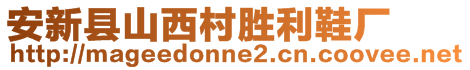 安新县山西村胜利鞋厂
http://mageedonne2.cn.coovee.net